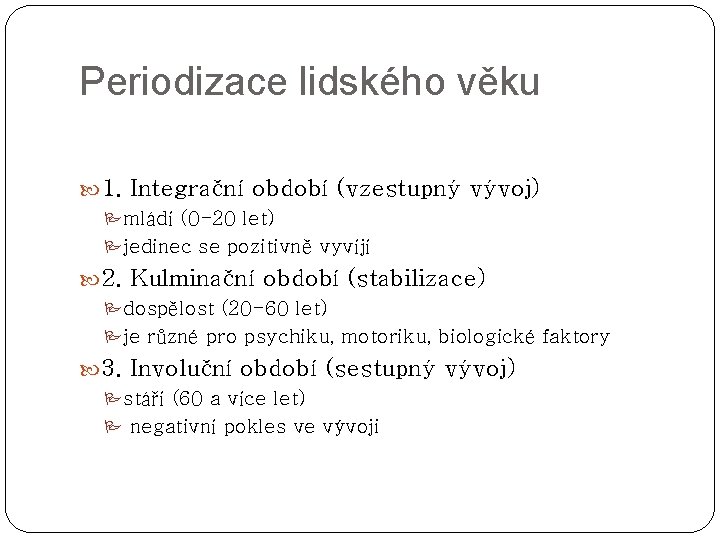 Periodizace lidského věku

1. Integrační období (vzestupný vývoj)
mládí (0-20 let)
jedinec se pozitivně vyvíjí
2. Kulminační období (stabilizace)
dospělost (20-60 let)
je různé pro psychiku, motoriku, biologické faktory
3. Involuční období (sestupný vývoj)
stáří (60 a více let)
negativní pokles ve vývoji